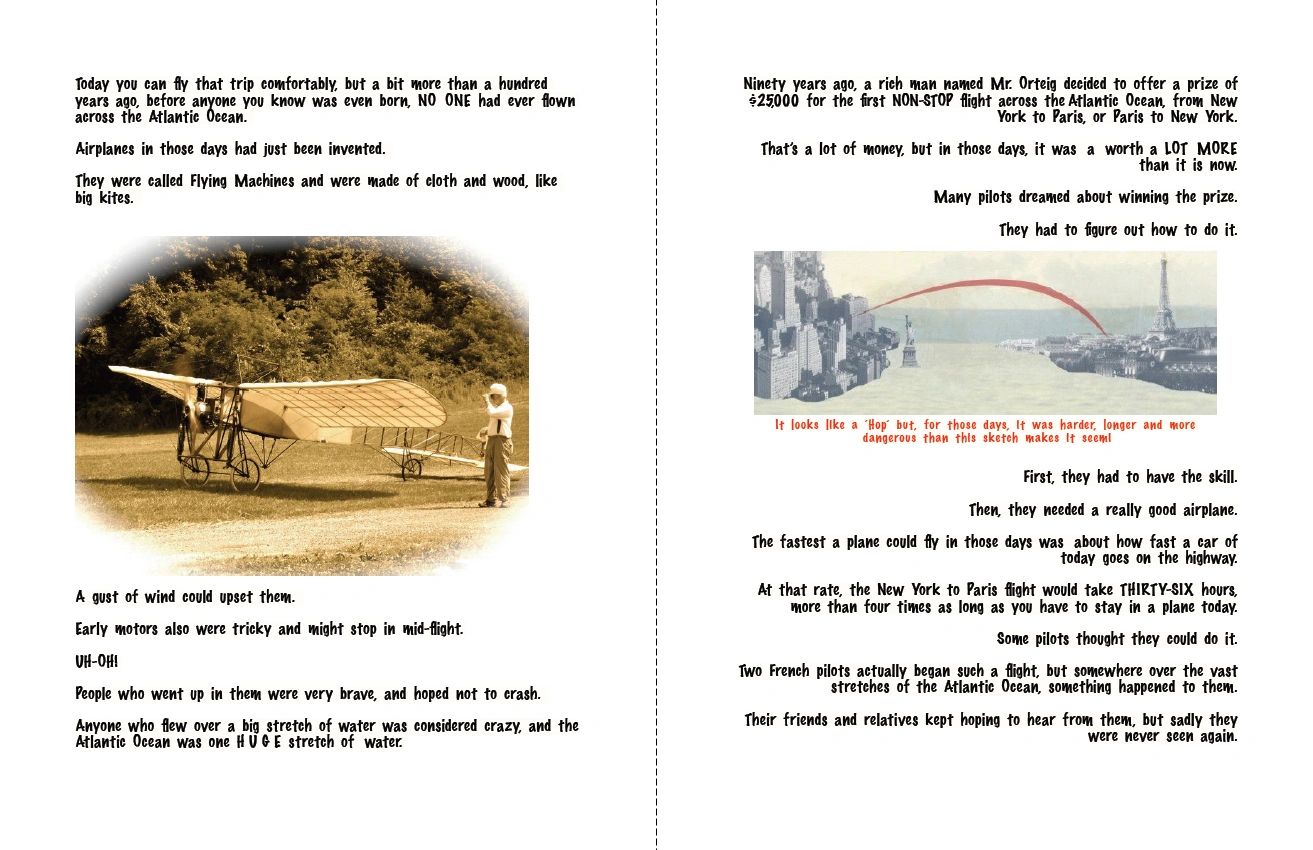 Today you can fly that trip comfortably, but a bit more than a hundred years ago, before anyone you know was even born, NO ONE had ever flown across the Atlantic Ocean.

Airplanes in those days had just been invented.

They were called Flying Machines and were made of cloth and wood, like big kites.

A gust of wind could upset them.

Early motors also were tricky and might stop in mid-flight.

UH-OH!

People who went up in them were very brave, and hoped not to crash.

Anyone who flew over a big stretch of water was considered crazy, and the Atlantic Ocean was one H U G E stretch of water.

Ninety years ago, a rich man named Mr. Orteig decided to offer a prize of $25,000 for the first NON-STOP flight across the Atlantic Ocean, from New York to Paris, or Paris to New York.

That's a lot of money, but in those days, it was a worth a LOT MORE than it is now.

Many pilots dreamed about winning the prize.

They had to figure out how to do it.

It looks like a "Hop" but, for those days, it was harder, longer and more dangerous than this sketch makes it seem!

First, they had to have the skill.

Then, they needed a really good airplane.

The fastest a plane could fly in those days was about how fast a car of today goes on the highway.

At that rate, the New York to Paris flight would take THIRTY-SIX hours, more than four times as long as you have to stay in a plane today.

Some pilots thought they could do it.

Two French pilots actually began such a flight, but somewhere over the vast stretches of the Atlantic Ocean, something happened to them.

Their friends and relatives kept hoping to hear from them, but sadly they were never seen again.